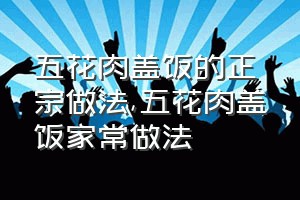 五花肉盖饭的正宗做法,五花肉盖饭家常做法